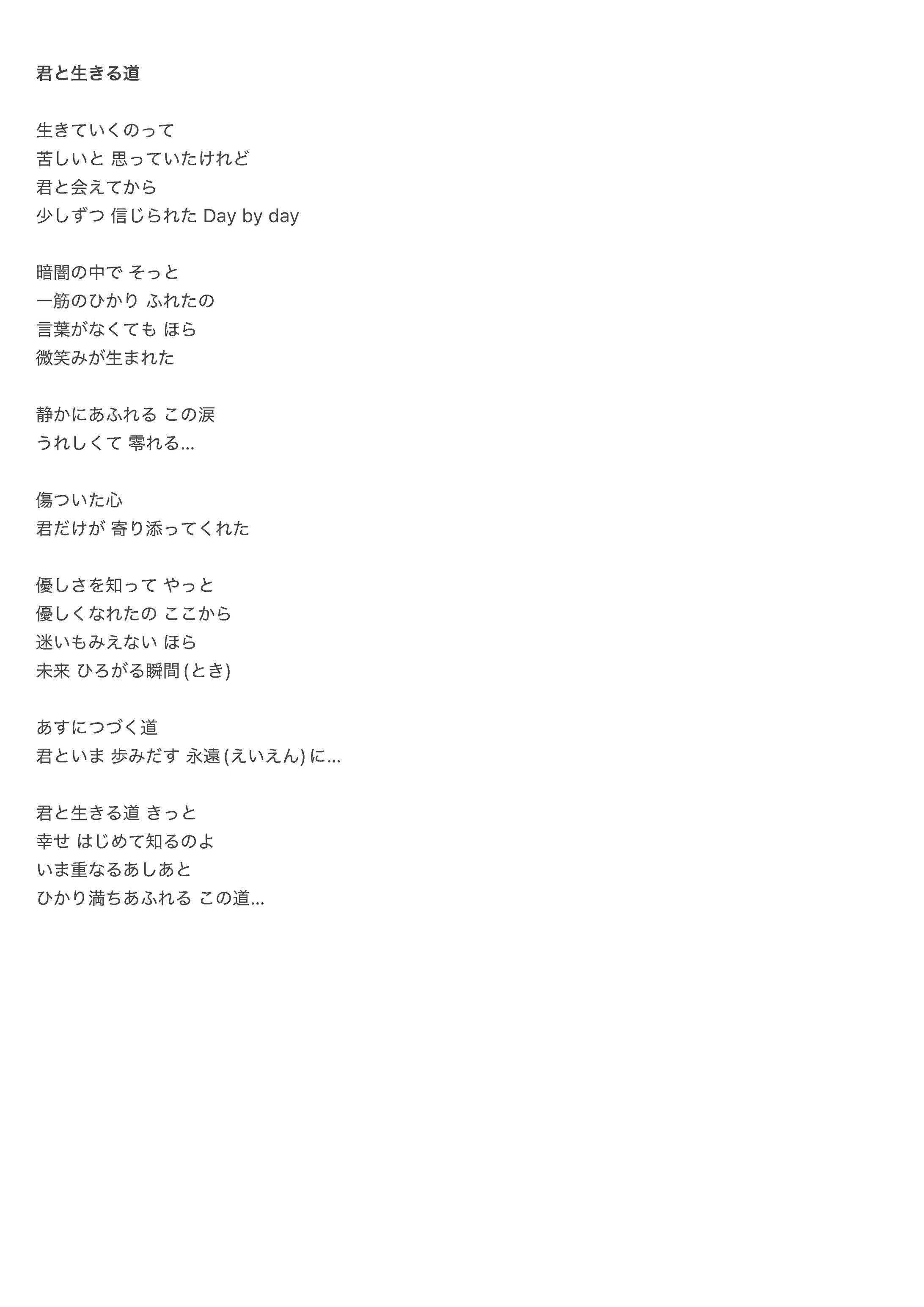 君と生きる道

生きていくのって
苦しいと 思っていたけれど
君と会えてから
少しずつ 信じられた Day by day

暗闇の中で そっと
一筋のひかり ふれたの
言葉がなくても ほら
微笑みが生まれた

静かにあふれる この涙
うれしくて 零れる…

傷ついた心
君だけが 寄り添ってくれた

優しさを知って やっと
優しくなれたの ここから
迷いもみえない ほら
未来 ひろがる瞬間(とき)

あすにつづく道
君といま 歩みだす 永遠(えいえん)に…

君と生きる道 きっと
幸せ はじめて知るのよ
いま重なるあしあと
ひかり満ちあふれる この道…